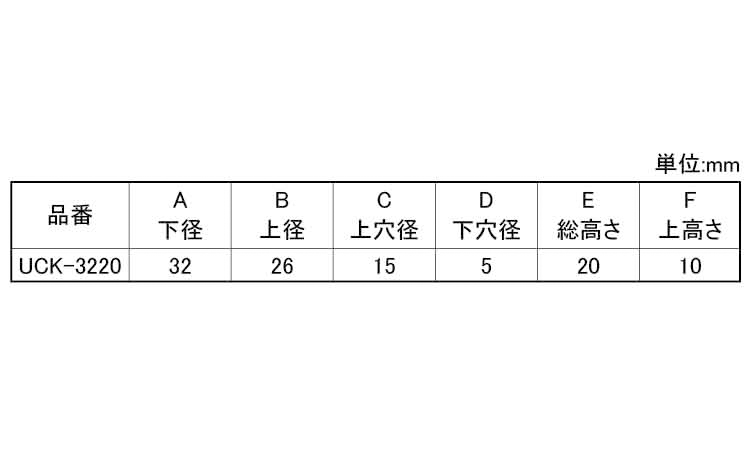 単位:mm

| 品番 | A 下径 | B 上径 | C 上穴径 | D 下穴径 | E 総高さ | F 上高さ |
|---|---|---|---|---|---|---|
| UCK-3220 | 32 | 26 | 15 | 5 | 20 | 10 |